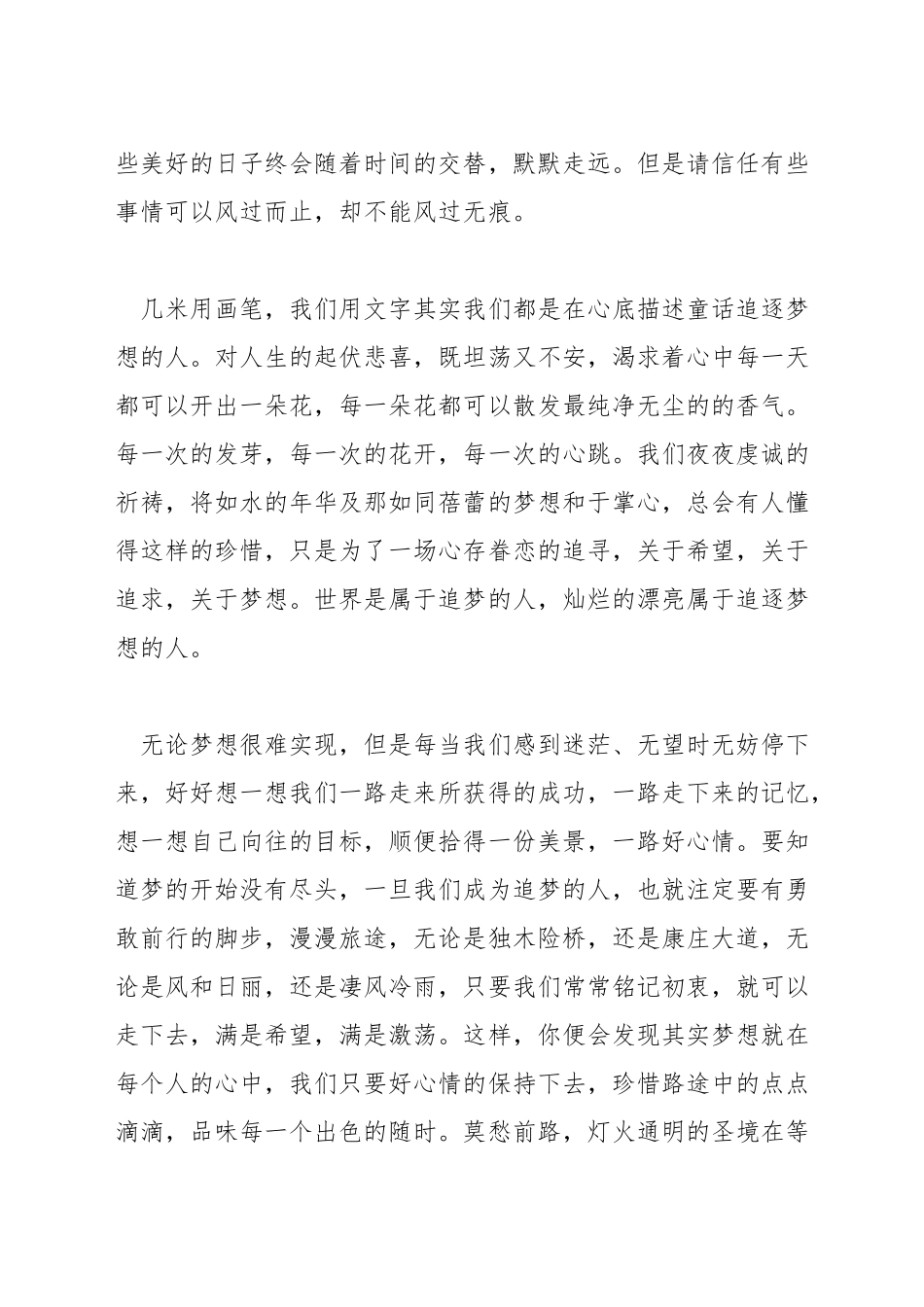 些美好的日子终会随着时间的交替，默默走远。但是请信任有些事情可以风过而止，却不能风过无痕。

几米用画笔，我们用文字其实我们都是在心底描述童话追逐梦想的人。对人生的起伏悲喜，既坦荡又不安，渴求着心中每一天都可以开出一朵花，每一朵花都可以散发最纯净无尘的的香气。每一次的发芽，每一次的花开，每一次的心跳。我们夜夜虔诚的祈祷，将如水的年华及那如同蓓蕾的梦想和于掌心，总会有人懂得这样的珍惜，只是为了一场心存眷恋的追寻，关于希望，关于追求，关于梦想。世界是属于追梦的人，灿烂的漂亮属于追逐梦想的人。

无论梦想很难实现，但是每当我们感到迷茫、无望时无妨停下来，好好想一想我们一路走来所获得的成功，一路走下来的记忆，想一想自己向往的目标，顺便拾得一份美景，一路好心情。要知道梦的开始没有尽头，一旦我们成为追梦的人，也就注定要有勇敢前行的脚步，漫漫旅途，无论是独木险桥，还是康庄大道，无论是风和日丽，还是凄风冷雨，只要我们常常铭记初衷，就可以走下去，满是希望，满是激荡。这样，你便会发现其实梦想就在每个人的心中，我们只要好心情的保持下去，珍惜路途中的点点滴滴，品味每一个出色的随时。莫愁前路，灯火通明的圣境在等